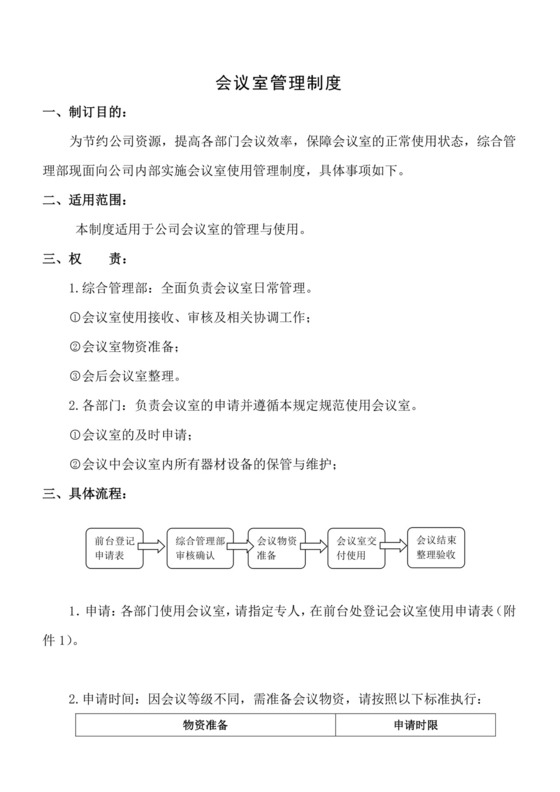 会议室管理制度

一、制订目的：

为节约公司资源，提高各部门会议效率，保障会议室的正常使用状态，综合管理部现面向公司内部实施会议室使用管理制度，具体事项如下。

二、适用范围：

本制度适用于公司会议室的管理与使用。

三、权　　责：

1. 综合管理部：全面负责会议室日常管理。

①会议室使用接收、审核及相关协调工作；

②会议室物资准备；

③会后会议室整理。

2. 各部门：负责会议室的申请并遵循本规定规范使用会议室。

①会议室的及时申请；

②会议中会议室内所有器材设备的保管与维护；

三、具体流程：

前台登记申请表

综合管理部审核确认

会议物资准备

会议室交付使用

会议结束整理验收

1. 申请：各部门使用会议室，请指定专人，在前台处登记会议室使用申请表（附件 1）。

2. 申请时间：因会议等级不同，需准备会议物资，请按照以下标准执行：

| 物资准备 | 申请时限 |
|---|---|